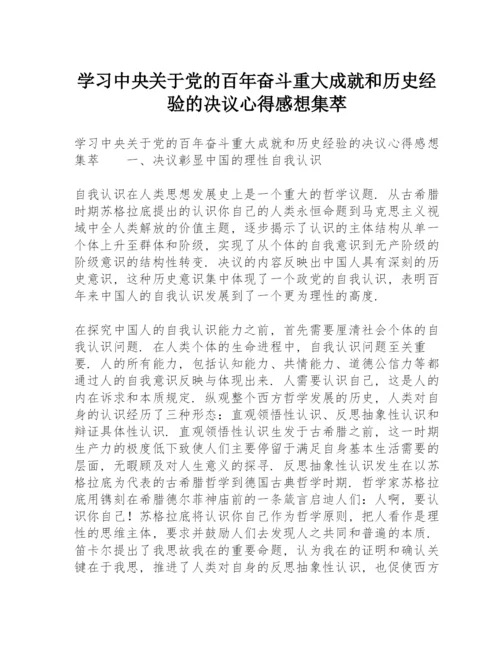 学习中央关于党的百年奋斗重大成就和历史经验的决议心得感想集萃

学习中央关于党的百年奋斗重大成就和历史经验的决议心得感想集萃　　一、决议彰显中国的理性自我认识

自我认识在人类思想发展史上是一个重大的哲学议题．从古希腊时期苏格拉底提出的认识你自己的人类永恒命题到马克思主义视域中全人类解放的价值主题，逐步揭示了认识的主体结构从单一个体上升至群体和阶级，实现了从个体的自我意识到无产阶级的阶级意识的结构性转变．决议的内容反映出中国人具有深刻的历史意识，这种历史意识集中体现了一个政党的自我认识，表明百年来中国人的自我认识发展到了一个更为理性的高度．

在探究中国人的自我认识能力之前，首先需要厘清社会个体的自我认识问题．在人类个体的生命进程中，自我认识问题至关重要．人的所有能力，包括认知能力、共情能力、道德公信力等都通过人的自我意识反映与体现出来．人需要认识自己，这是人的内在诉求和本质规定．纵观整个西方哲学发展的历史，人类对自身的认识经历了三种形态：直观领悟性认识、反思抽象性认识和辩证具体性认识．直观领悟性认识生发于古希腊之前，这一时期生产力的极度低下致使人们主要停留于满足自身基本生活需要的层面，无暇顾及对人生意义的探寻．反思抽象性认识发生在以苏格拉底为代表的古希腊哲学到德国古典哲学时期．哲学家苏格拉底用镌刻在希腊德尔菲神庙前的一条箴言启迪人们：人啊，要认识你自己！苏格拉底将认识你自己作为哲学原则，把人看作是理性的思维主体，要求并鼓励人们去发现人之共同和普遍的本质．笛卡尔提出了我思故我在的重要命题，认为我在的证明和确认关键在于我思，推进了人类对自身的反思抽象性认识，也促使西方